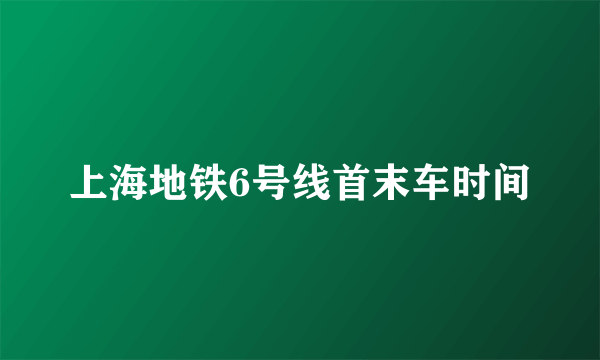 上海地铁6号线首末车时间